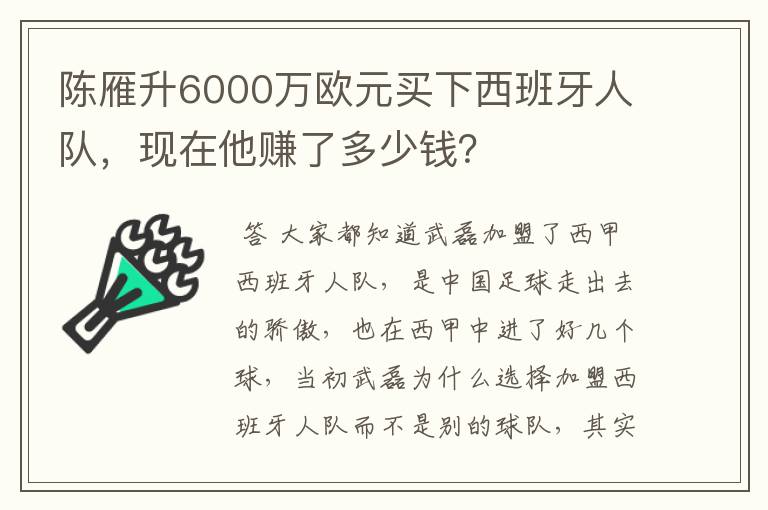 陈雁升6000万欧元买下西班牙人队，现在他赚了多少钱？

答 大家都知道武磊加盟了西甲西班牙人队，是中国足球走出去的骄傲，也在西甲中进了好几个球，当初武磊为什么选择加盟西班牙人队而不是别的球队，其实